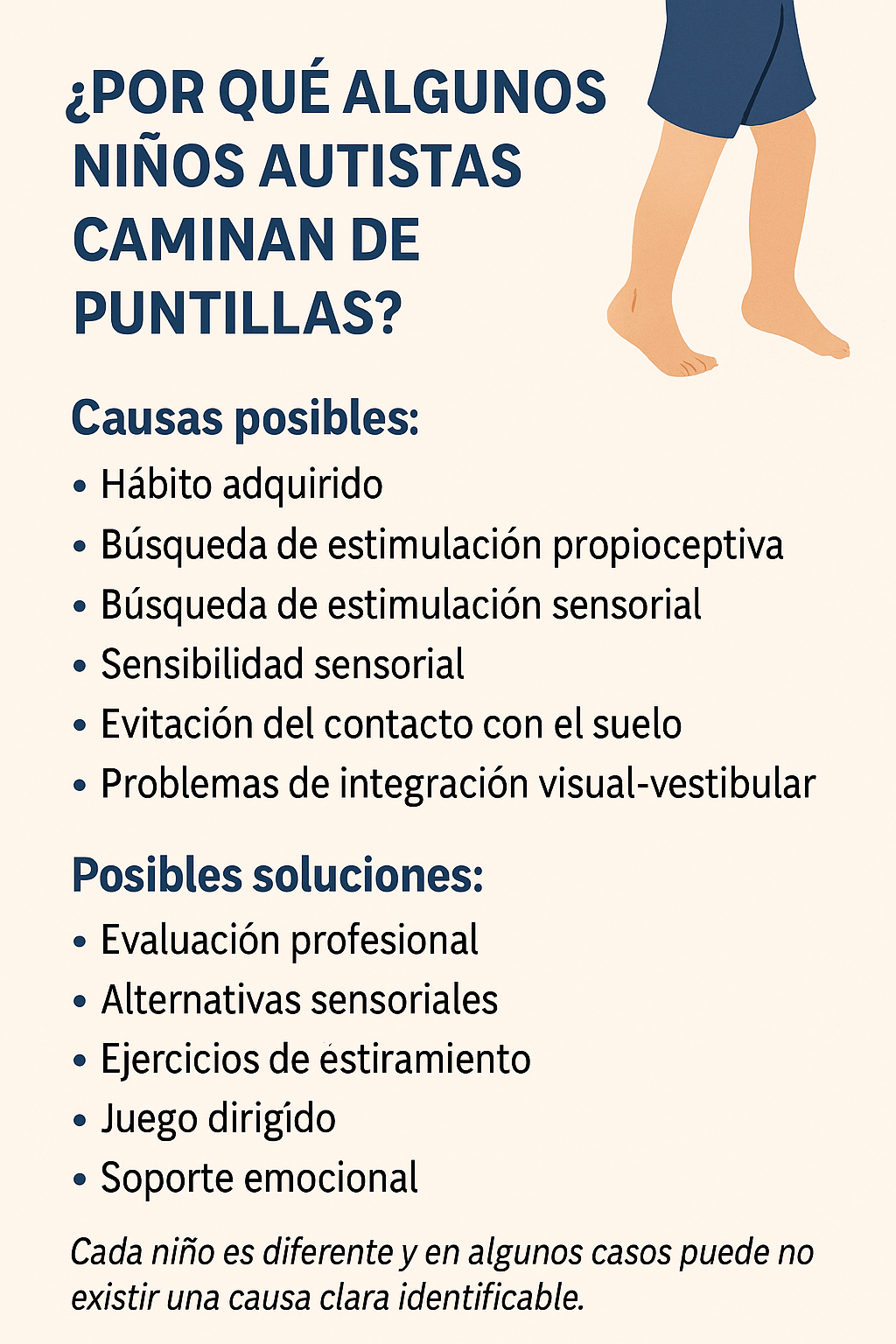 ¿POR QUÉ ALGUNOS NIÑOS AUTISTAS CAMINAN DE PUNTILLAS?

Causas posibles:
• Hábito adquirido
• Búsqueda de estimulación propioceptiva
• Búsqueda de estimulación sensorial
• Sensibilidad sensorial
• Evitación del contacto con el suelo
• Problemas de integración visual-vestibular

Posibles soluciones:
• Evaluación profesional
• Alternativas sensoriales
• Ejercicios de éstiramiento
• Juego dirigído
• Soporte emocional

Cada niño es diferente y en algunos casos puede no existir una causa clara identificable.